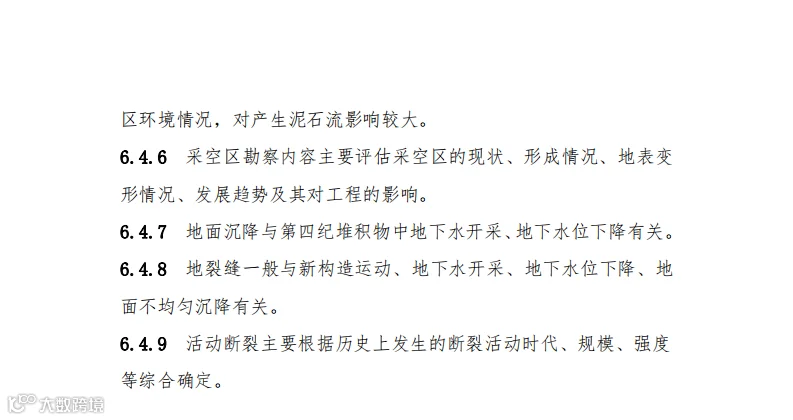 区环境情况，对产生泥石流影响较大。

6.4.6 采空区勘察内容主要评估采空区的现状、形成情况、地表变形情况、发展趋势及其对工程的影响。

6.4.7 地面沉降与第四纪堆积物中地下水开采、地下水位下降有关。

6.4.8 地裂缝一般与新构造运动、地下水开采、地下水位下降、地面不均匀沉降有关。

6.4.9 活动断裂主要根据历史上发生的断裂活动时代、规模、强度等综合确定。

大数跨境